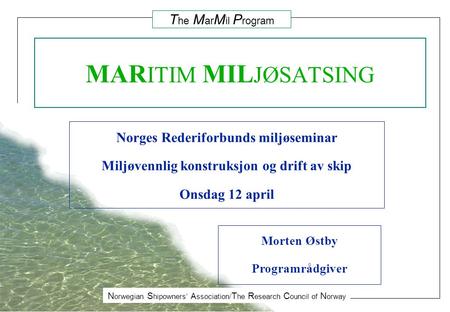 The MarMil Program

MARITIM MILJØSATSING

Norges Rederiforbunds miljøseminar

Miljøvennlig konstruksjon og drift av skip

Onsdag 12 april

Morten Østby

Programrådgiver

Norwegian Shipowners' Association/The Research Council of Norway